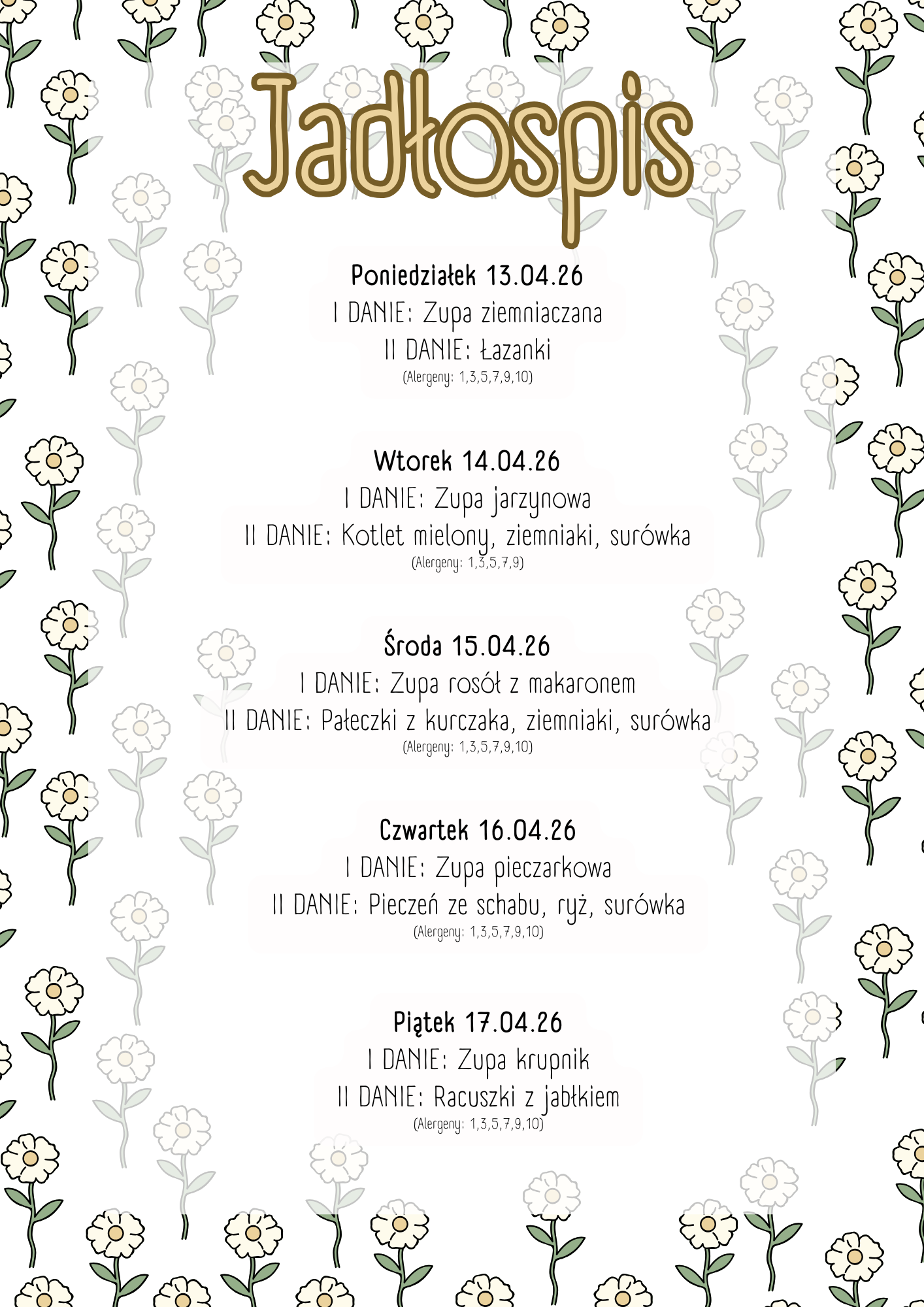 Jadłospis

Poniedziałek 13.04.26
I DANIE: Zupa ziemniaczana
II DANIE: Łazanki
(Alergeny: 1,3,5,7,9,10)

Wtorek 14.04.26
I DANIE: Zupa jarzynowa
II DANIE: Kotlet mielony, ziemniaki, surówka
(Alergeny: 1,3,5,7,9)

Środa 15.04.26
I DANIE: Zupa rosół z makaronem
II DANIE: Pałeczki z kurczaka, ziemniaki, surówka
(Alergeny: 1,3,5,7,9,10)

Czwartek 16.04.26
I DANIE: Zupa pieczarkowa
II DANIE: Pieczeń ze schabu, ryż, surówka
(Alergeny: 1,3,5,7,9,10)

Piątek 17.04.26
I DANIE: Zupa krupnik
II DANIE: Racuszki z jabłkiem
(Alergeny: 1,3,5,7,9,10)